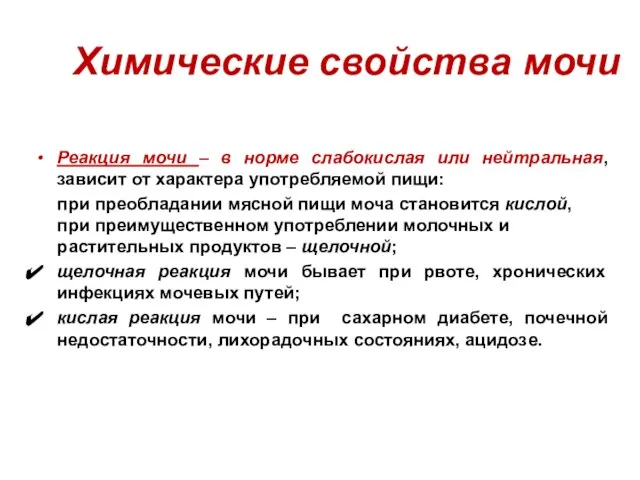 Химические свойства мочи

• Реакция мочи – в норме слабокислая или нейтральная, зависит от характера употребляемой пищи:

при преобладании мясной пищи моча становится кислой, при преимущественном употреблении молочных и растительных продуктов – щелочной;

✔ щелочная реакция мочи бывает при рвоте, хронических инфекциях мочевых путей;

✔ кислая реакция мочи – при сахарном диабете, почечной недостаточности, лихорадочных состояниях, ацидозе.